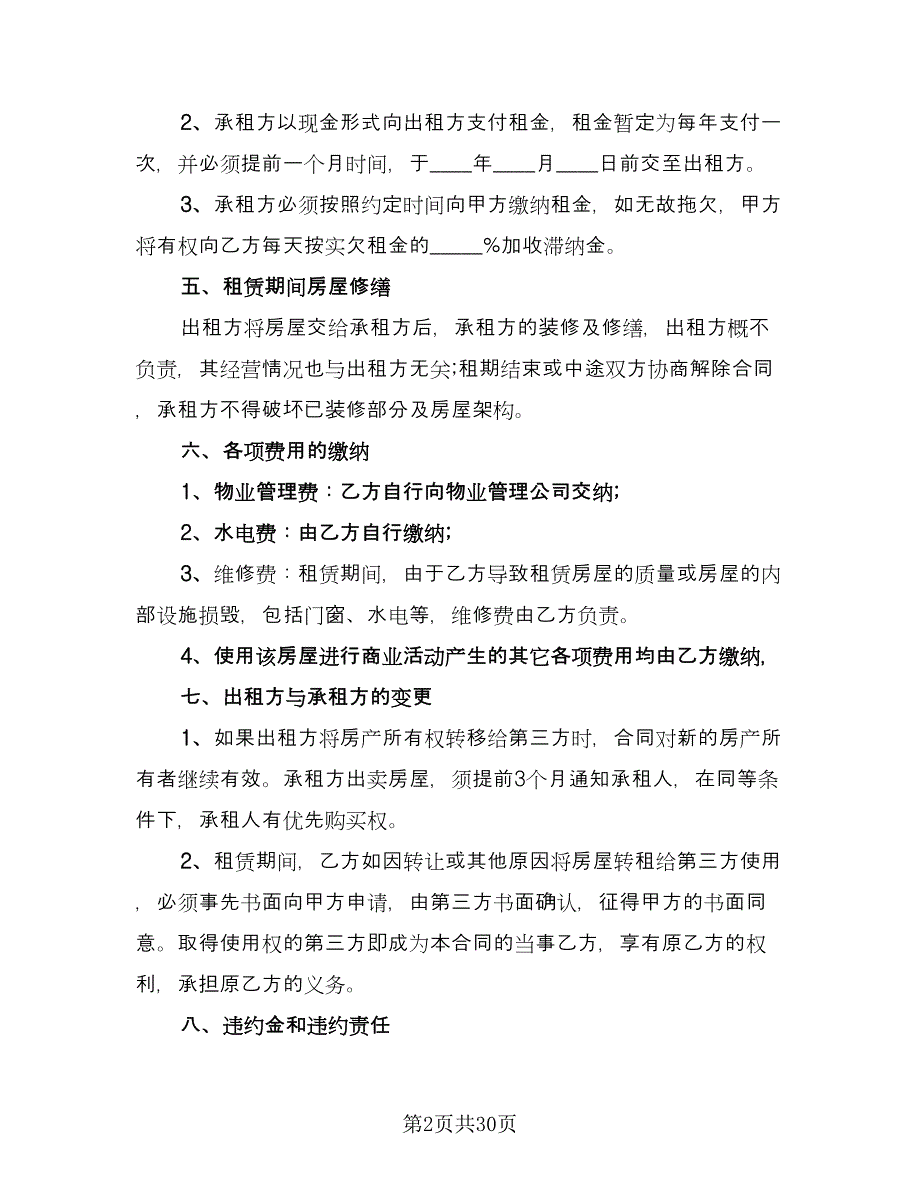 2、承租方以现金形式向出租方支付租金，租金暂定为每年支付一次，并必须提前一个月时间，于____年____月____日前交至出租方。

3、承租方必须按照约定时间向甲方缴纳租金，如无故拖欠，甲方将有权向乙方每天按实欠租金的_____%加收滞纳金。

五、租赁期间房屋修缮

出租方将房屋交给承租方后，承租方的装修及修缮，出租方概不负责，其经营情况也与出租方无关;租期结束或中途双方协商解除合同，承租方不得破坏已装修部分及房屋架构。

六、各项费用的缴纳

1、物业管理费：乙方自行向物业管理公司交纳;

2、水电费：由乙方自行缴纳;

3、维修费：租赁期间，由于乙方导致租赁房屋的质量或房屋的内部设施损毁，包括门窗、水电等，维修费由乙方负责。

4、使用该房屋进行商业活动产生的其它各项费用均由乙方缴纳,

七、出租方与承租方的变更

1、如果出租方将房产所有权转移给第三方时，合同对新的房产所有者继续有效。承租方出卖房屋，须提前3个月通知承租人，在同等条件下，承租人有优先购买权。

2、租赁期间，乙方如因转让或其他原因将房屋转租给第三方使用，必须事先书面向甲方申请，由第三方书面确认，征得甲方的书面同意。取得使用权的第三方即成为本合同的当事乙方，享有原乙方的权利，承担原乙方的义务。

八、违约金和违约责任

第2页共30页